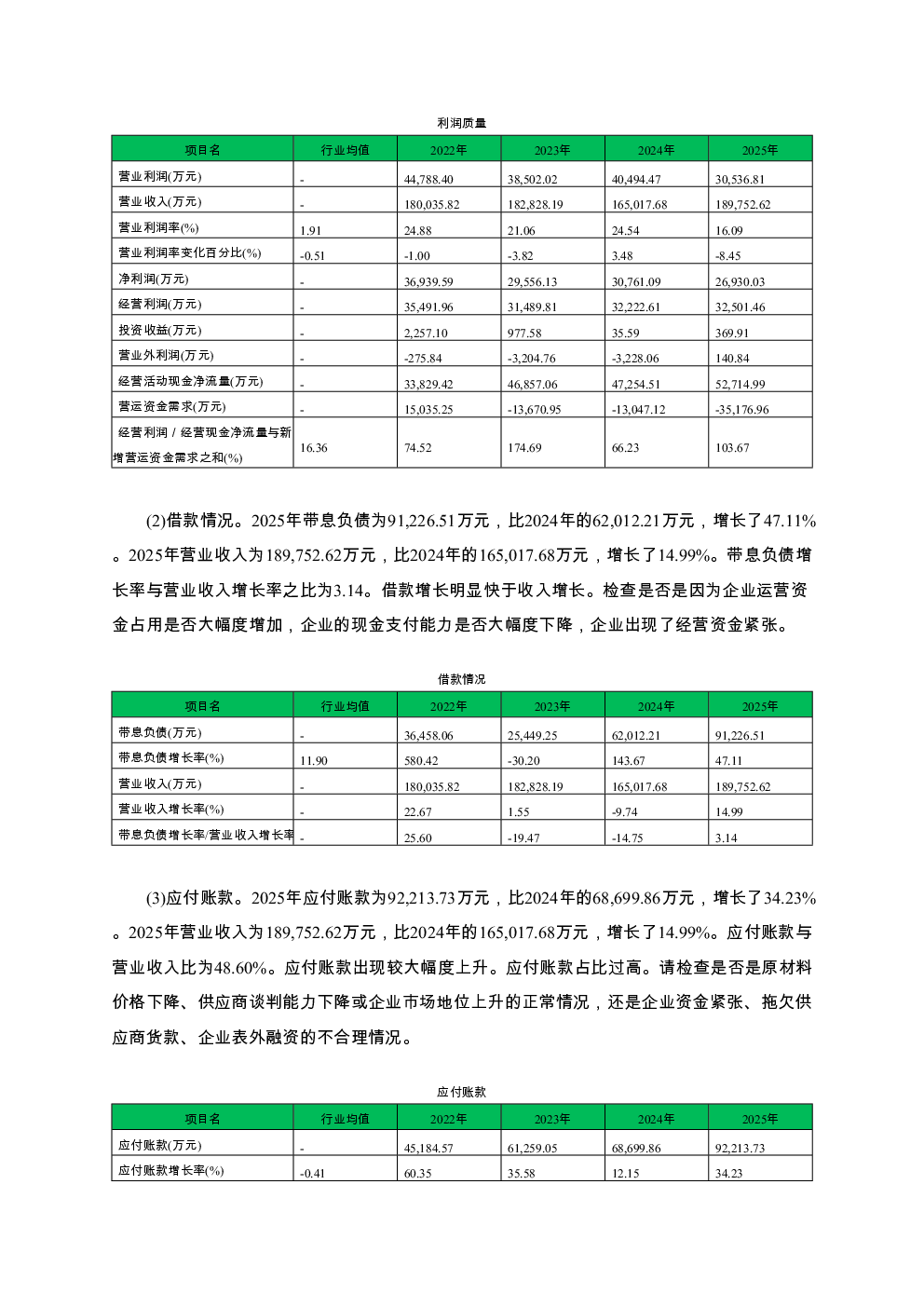 利润质量

| 项目名 | 行业均值 | 2022年 | 2023年 | 2024年 | 2025年 |
|---|---|---|---|---|---|
| 营业利润(万元) | - | 44,788.40 | 38,502.02 | 40,494.47 | 30,536.81 |
| 营业收入(万元) | - | 180,035.82 | 182,828.19 | 165,017.68 | 189,752.62 |
| 营业利润率(%) | 1.91 | 24.88 | 21.06 | 24.54 | 16.09 |
| 营业利润率变化百分比(%) | -0.51 | -1.00 | -3.82 | 3.48 | -8.45 |
| 净利润(万元) | - | 36,939.59 | 29,556.13 | 30,761.09 | 26,930.03 |
| 经营利润(万元) | - | 35,491.96 | 31,489.81 | 32,222.61 | 32,501.46 |
| 投资收益(万元) | - | 2,257.10 | 977.58 | 35.59 | 369.91 |
| 营业外利润(万元) | - | -275.84 | -3,204.76 | -3,228.06 | 140.84 |
| 经营活动现金净流量(万元) | - | 33,829.42 | 46,857.06 | 47,254.51 | 52,714.99 |
| 营运资金需求(万元) | - | 15,035.25 | -13,670.95 | -13,047.12 | -35,176.96 |
| 经营利润 / 经营现金净流量与新增营运资金需求之和(%) | 16.36 | 74.52 | 174.69 | 66.23 | 103.67 |

(2)借款情况。2025年带息负债为91,226.51万元，比2024年的62,012.21万元，增长了47.11%。2025年营业收入为189,752.62万元，比2024年的165,017.68万元，增长了14.99%。带息负债增长率与营业收入增长率之比为3.14。借款增长明显快于收入增长。检查是否是因为企业运营资金占用是否大幅度增加，企业的现金支付能力是否大幅度下降，企业出现了经营资金紧张。

借款情况

| 项目名 | 行业均值 | 2022年 | 2023年 | 2024年 | 2025年 |
|---|---|---|---|---|---|
| 带息负债(万元) | - | 36,458.06 | 25,449.25 | 62,012.21 | 91,226.51 |
| 带息负债增长率(%) | 11.90 | 580.42 | -30.20 | 143.67 | 47.11 |
| 营业收入(万元) | - | 180,035.82 | 182,828.19 | 165,017.68 | 189,752.62 |
| 营业收入增长率(%) | - | 22.67 | 1.55 | -9.74 | 14.99 |
| 带息负债增长率/营业收入增长率 | - | 25.60 | -19.47 | -14.75 | 3.14 |

(3)应付账款。2025年应付账款为92,213.73万元，比2024年的68,699.86万元，增长了34.23%。2025年营业收入为189,752.62万元，比2024年的165,017.68万元，增长了14.99%。应付账款与营业收入比为48.60%。应付账款出现较大幅度上升。应付账款占比过高。请检查是否是原材料价格下降、供应商谈判能力下降或企业市场地位上升的正常情况，还是企业资金紧张、拖欠供应商货款、企业表外融资的不合理情况。

应付账款

| 项目名 | 行业均值 | 2022年 | 2023年 | 2024年 | 2025年 |
|---|---|---|---|---|---|
| 应付账款(万元) | - | 45,184.57 | 61,259.05 | 68,699.86 | 92,213.73 |
| 应付账款增长率(%) | -0.41 | 60.35 | 35.58 | 12.15 | 34.23 |